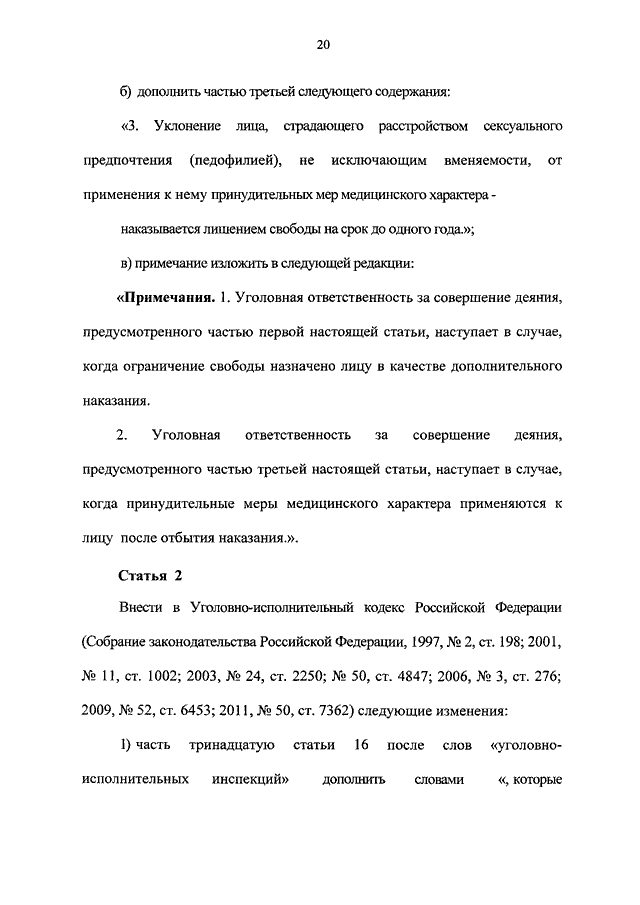 20

б) дополнить частью третьей следующего содержания:

«3. Уклонение лица, страдающего расстройством сексуального предпочтения (педофилией), не исключающим вменяемости, от применения к нему принудительных мер медицинского характера -

наказывается лишением свободы на срок до одного года.»;

в) примечание изложить в следующей редакции:

«Примечания. 1. Уголовная ответственность за совершение деяния, предусмотренного частью первой настоящей статьи, наступает в случае, когда ограничение свободы назначено лицу в качестве дополнительного наказания.

2. Уголовная ответственность за совершение деяния, предусмотренного частью третьей настоящей статьи, наступает в случае, когда принудительные меры медицинского характера применяются к лицу после отбытия наказания.».

Статья 2

Внести в Уголовно-исполнительный кодекс Российской Федерации (Собрание законодательства Российской Федерации, 1997, № 2, ст. 198; 2001, № 11, ст. 1002; 2003, № 24, ст. 2250; № 50, ст. 4847; 2006, № 3, ст. 276; 2009, № 52, ст. 6453; 2011, № 50, ст. 7362) следующие изменения:

1) часть тринадцатую статьи 16 после слов «уголовно-исполнительных инспекций» дополнить словами «, которые